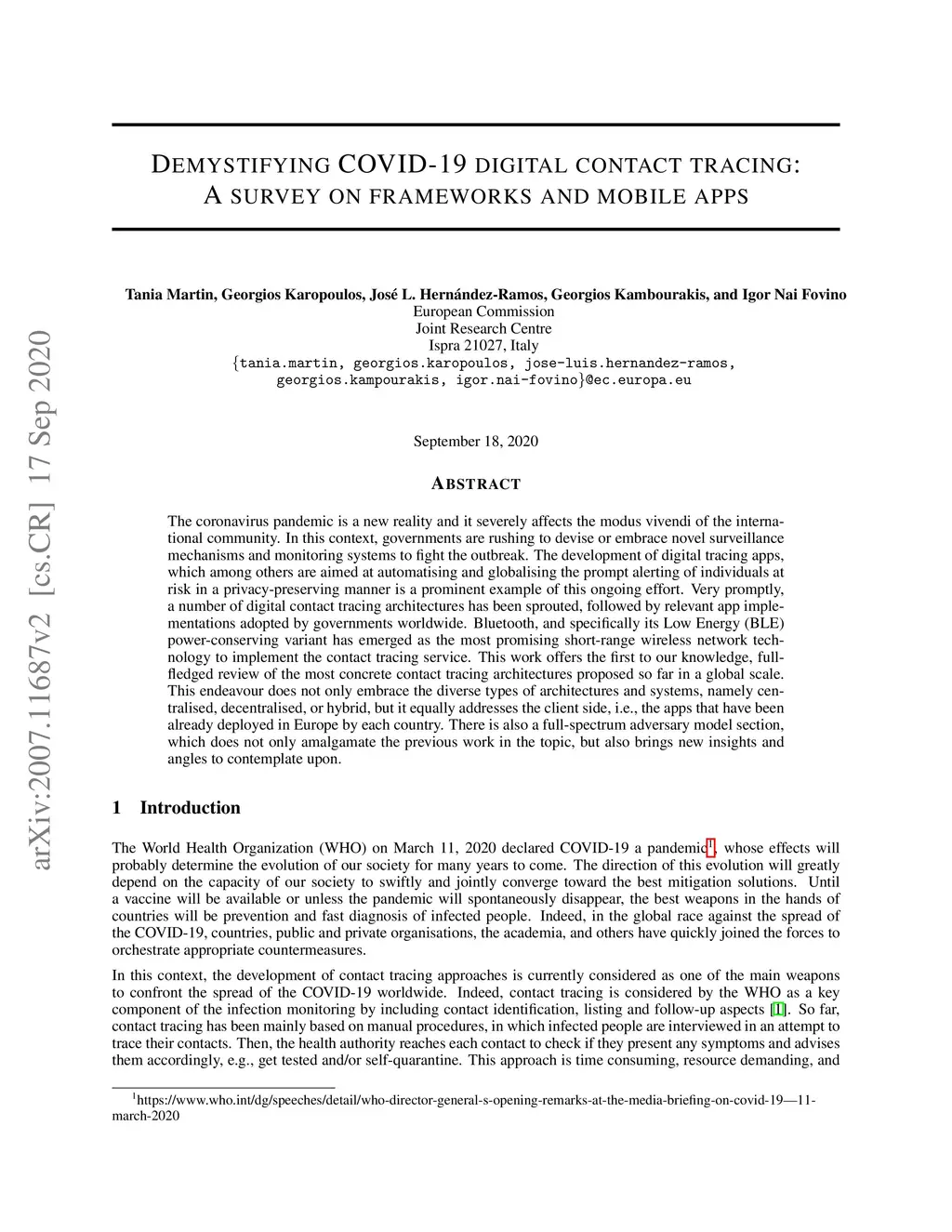 arXiv:2007.11687v2 [cs.CR] 17 Sep 2020

DEMYSTIFYING COVID-19 DIGITAL CONTACT TRACING: A SURVEY ON FRAMEWORKS AND MOBILE APPS

Tania Martin, Georgios Karopoulos, José L. Hernández-Ramos, Georgios Kambourakis, and Igor Nai Fovino
European Commission
Joint Research Centre
Ispra 21027, Italy
{tania.martin, georgios.karopoulos, jose-luis.hernandez-ramos, georgios.kampourakis, igor.nai-fovino}@ec.europa.eu

September 18, 2020

ABSTRACT

The coronavirus pandemic is a new reality and it severely affects the modus vivendi of the international community. In this context, governments are rushing to devise or embrace novel surveillance mechanisms and monitoring systems to fight the outbreak. The development of digital tracing apps, which among others are aimed at automatising and globalising the prompt alerting of individuals at risk in a privacy-preserving manner is a prominent example of this ongoing effort. Very promptly, a number of digital contact tracing architectures has been sprouted, followed by relevant app implementations adopted by governments worldwide. Bluetooth, and specifically its Low Energy (BLE) power-conserving variant has emerged as the most promising short-range wireless network technology to implement the contact tracing service. This work offers the first to our knowledge, full-fledged review of the most concrete contact tracing architectures proposed so far in a global scale. This endeavour does not only embrace the diverse types of architectures and systems, namely centralised, decentralised, or hybrid, but it equally addresses the client side, i.e., the apps that have been already deployed in Europe by each country. There is also a full-spectrum adversary model section, which does not only amalgamate the previous work in the topic, but also brings new insights and angles to contemplate upon.

1 Introduction

The World Health Organization (WHO) on March 11, 2020 declared COVID-19 a pandemic$^1$, whose effects will probably determine the evolution of our society for many years to come. The direction of this evolution will greatly depend on the capacity of our society to swiftly and jointly converge toward the best mitigation solutions. Until a vaccine will be available or unless the pandemic will spontaneously disappear, the best weapons in the hands of countries will be prevention and fast diagnosis of infected people. Indeed, in the global race against the spread of the COVID-19, countries, public and private organisations, the academia, and others have quickly joined the forces to orchestrate appropriate countermeasures.

In this context, the development of contact tracing approaches is currently considered as one of the main weapons to confront the spread of the COVID-19 worldwide. Indeed, contact tracing is considered by the WHO as a key component of the infection monitoring by including contact identification, listing and follow-up aspects [1]. So far, contact tracing has been mainly based on manual procedures, in which infected people are interviewed in an attempt to trace their contacts. Then, the health authority reaches each contact to check if they present any symptoms and advises them accordingly, e.g., get tested and/or self-quarantine. This approach is time consuming, resource demanding, and

$^1$https://www.who.int/dg/speeches/detail/who-director-general-s-opening-remarks-at-the-media-briefing-on-covid-19—11-march-2020